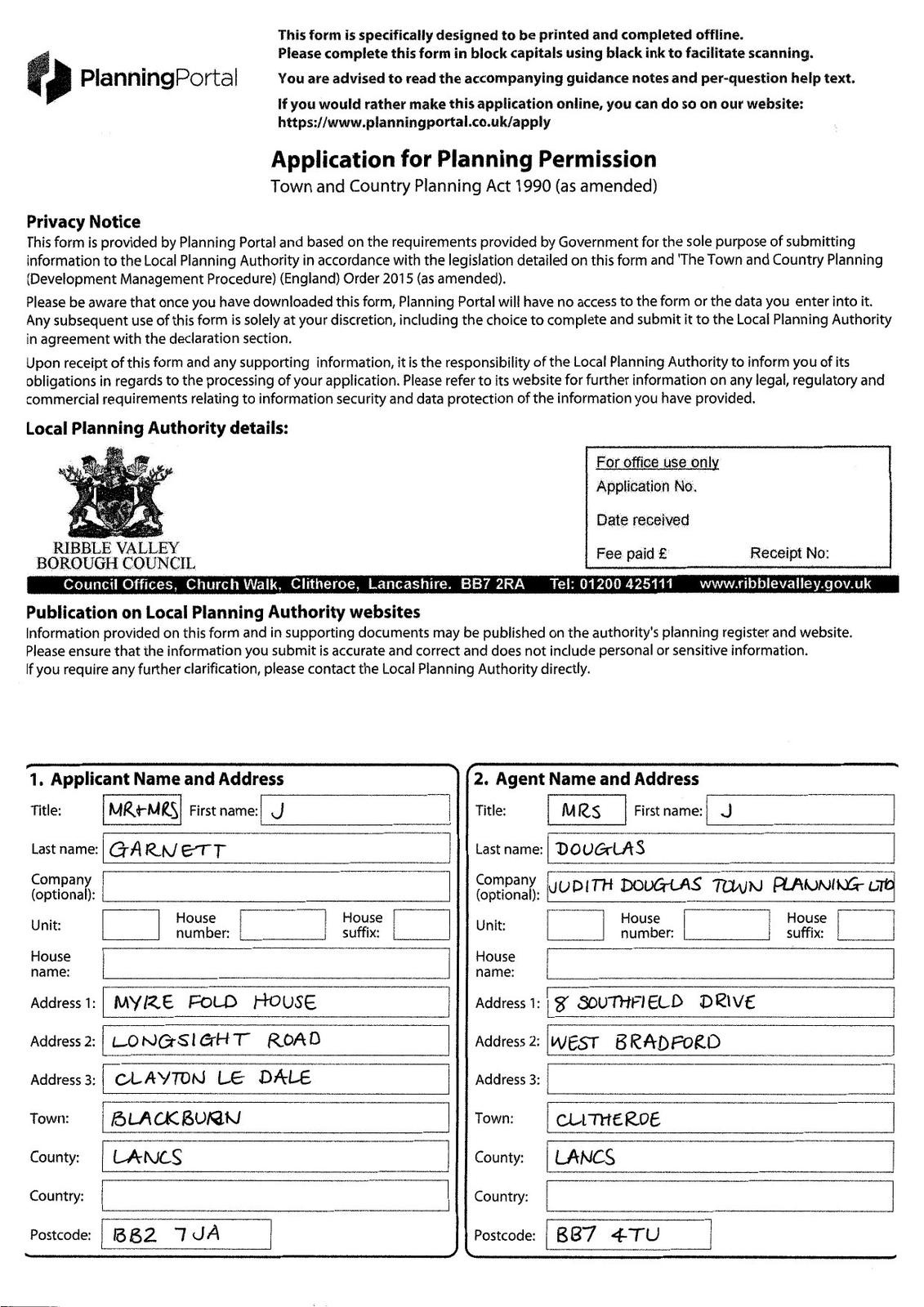 PlanningPortal

This form is specifically designed to be printed and completed offline.
Please complete this form in block capitals using black ink to facilitate scanning.

You are advised to read the accompanying guidance notes and per-question help text.

If you would rather make this application online, you can do so on our website: https://www.planningportal.co.uk/apply

Application for Planning Permission
Town and Country Planning Act 1990 (as amended)

Privacy Notice
This form is provided by Planning Portal and based on the requirements provided by Government for the sole purpose of submitting information to the Local Planning Authority in accordance with the legislation detailed on this form and 'The Town and Country Planning (Development Management Procedure) (England) Order 2015 (as amended).

Please be aware that once you have downloaded this form, Planning Portal will have no access to the form or the data you enter into it. Any subsequent use of this form is solely at your discretion, including the choice to complete and submit it to the Local Planning Authority in agreement with the declaration section.

Upon receipt of this form and any supporting information, it is the responsibility of the Local Planning Authority to inform you of its obligations in regards to the processing of your application. Please refer to its website for further information on any legal, regulatory and commercial requirements relating to information security and data protection of the information you have provided.

Local Planning Authority details:

RIBBLE VALLEY
BOROUGH COUNCIL

For office use only
Application No.
Date received
Fee paid £ Receipt No:

Council Offices, Church Walk, Clitheroe, Lancashire. BB7 2RA Tel: 01200 425111 www.ribblevalley.gov.uk

Publication on Local Planning Authority websites
Information provided on this form and in supporting documents may be published on the authority's planning register and website. Please ensure that the information you submit is accurate and correct and does not include personal or sensitive information.
If you require any further clarification, please contact the Local Planning Authority directly.

1. Applicant Name and Address
Title: MR+MRS First name: J
Last name: GARNETT
Company (optional):
Unit: House number: House suffix:
House name:
Address 1: MYRE FOLD HOUSE
Address 2: LONGSIGHT ROAD
Address 3: CLAYTON LE DALE
Town: BLACKBURN
County: LANCS
Country:
Postcode: BB2 7JA

2. Agent Name and Address
Title: MRS First name: J
Last name: DOUGLAS
Company (optional): JUDITH DOUGLAS TOWN PLANNING LTD
Unit: House number: House suffix:
House name:
Address 1: 8 SOUTHFIELD DRIVE
Address 2: WEST BRADFORD
Address 3:
Town: CLITHEROE
County: LANCS
Country:
Postcode: BB7 4TU